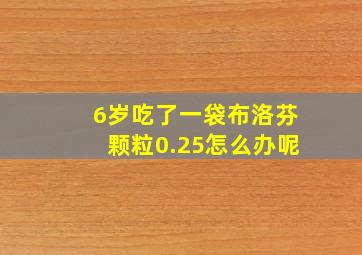 6岁吃了一袋布洛芬颗粒0.25怎么办呢